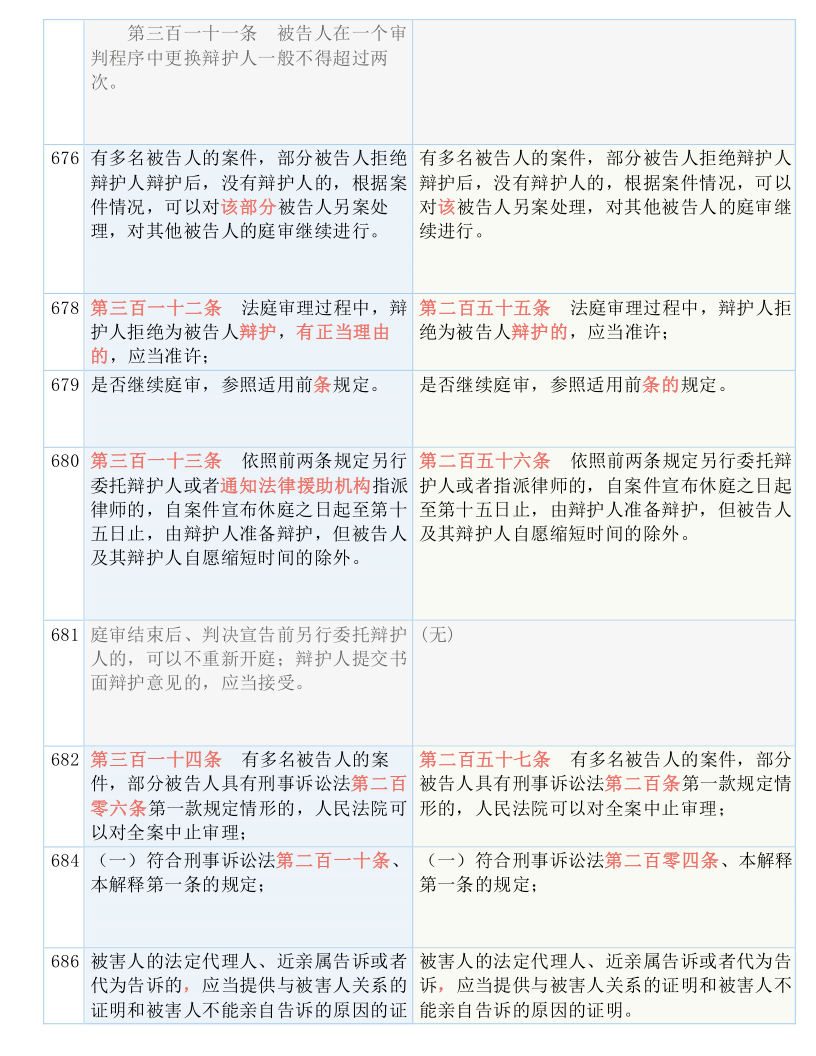 | | 第三百一十一条　被告人在一个审判程序中更换辩护人一般不得超过两次。 | |
|---|---|---|
| 676 | 有多名被告人的案件，部分被告人拒绝辩护人辩护后，没有辩护人的，根据案件情况，可以对该部分被告人另案处理，对其他被告人的庭审继续进行。 | 有多名被告人的案件，部分被告人拒绝辩护人辩护后，没有辩护人的，根据案件情况，可以对该被告人另案处理，对其他被告人的庭审继续进行。 |
| 678 | 第三百一十二条　法庭审理过程中，辩护人拒绝为被告人辩护，有正当理由的，应当准许； | 第二百五十五条　法庭审理过程中，辩护人拒绝为被告人辩护的，应当准许； |
| 679 | 是否继续庭审，参照适用前条规定。 | 是否继续庭审，参照适用前条的规定。 |
| 680 | 第三百一十三条　依照前两条规定另行委托辩护人或者通知法律援助机构指派律师的，自案件宣布休庭之日起至第十五日止，由辩护人准备辩护，但被告人及其辩护人自愿缩短时间的除外。 | 第二百五十六条　依照前两条规定另行委托辩护人或者指派律师的，自案件宣布休庭之日起至第十五日止，由辩护人准备辩护，但被告人及其辩护人自愿缩短时间的除外。 |
| 681 | 庭审结束后、判决宣告前另行委托辩护人的，可以不重新开庭；辩护人提交书面辩护意见的，应当接受。 | （无） |
| 682 | 第三百一十四条　有多名被告人的案件，部分被告人具有刑事诉讼法第二百零六条第一款规定情形的，人民法院可以对全案中止审理； | 第二百五十七条　有多名被告人的案件，部分被告人具有刑事诉讼法第二百条第一款规定情形的，人民法院可以对全案中止审理； |
| 684 | （一）符合刑事诉讼法第二百一十条、本解释第一条的规定； | （一）符合刑事诉讼法第二百零四条、本解释第一条的规定； |
| 686 | 被害人的法定代理人、近亲属告诉或者代为告诉的，应当提供与被害人关系的证明和被害人不能亲自告诉的原因的证 | 被害人的法定代理人、近亲属告诉或者代为告诉，应当提供与被害人关系的证明和被害人不能亲自告诉的原因的证明。 |